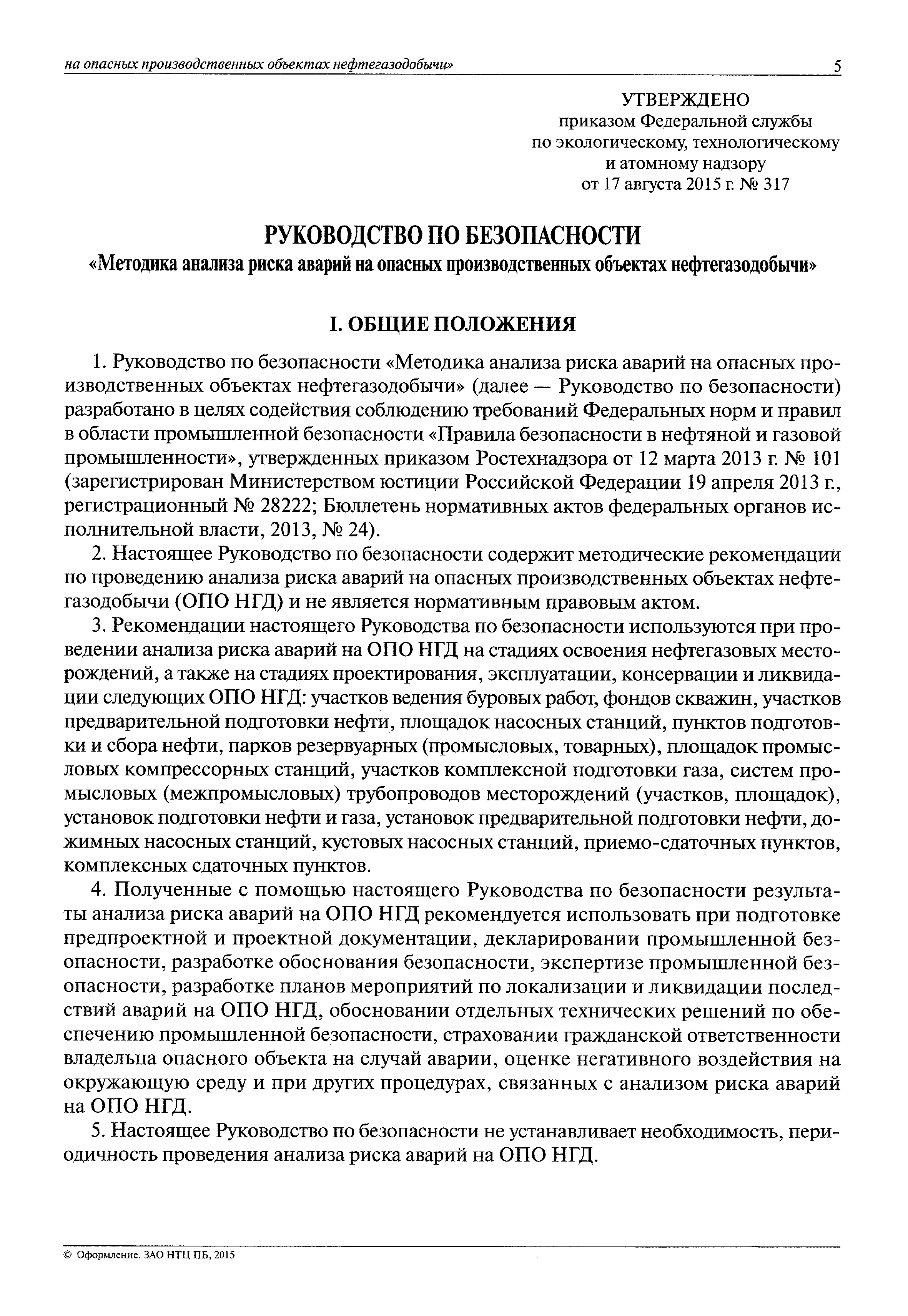 на опасных производственных объектах нефтегазодобычи»

5

УТВЕРЖДЕНО
приказом Федеральной службы
по экологическому, технологическому
и атомному надзору
от 17 августа 2015 г. № 317

РУКОВОДСТВО ПО БЕЗОПАСНОСТИ
«Методика анализа риска аварий на опасных производственных объектах нефтегазодобычи»

I. ОБЩИЕ ПОЛОЖЕНИЯ

1. Руководство по безопасности «Методика анализа риска аварий на опасных производственных объектах нефтегазодобычи» (далее — Руководство по безопасности) разработано в целях содействия соблюдению требований Федеральных норм и правил в области промышленной безопасности «Правила безопасности в нефтяной и газовой промышленности», утвержденных приказом Ростехнадзора от 12 марта 2013 г. № 101 (зарегистрирован Министерством юстиции Российской Федерации 19 апреля 2013 г., регистрационный № 28222; Бюллетень нормативных актов федеральных органов исполнительной власти, 2013, № 24).

2. Настоящее Руководство по безопасности содержит методические рекомендации по проведению анализа риска аварий на опасных производственных объектах нефтегазодобычи (ОПО НГД) и не является нормативным правовым актом.

3. Рекомендации настоящего Руководства по безопасности используются при проведении анализа риска аварий на ОПО НГД на стадиях освоения нефтегазовых месторождений, а также на стадиях проектирования, эксплуатации, консервации и ликвидации следующих ОПО НГД: участков ведения буровых работ, фондов скважин, участков предварительной подготовки нефти, площадок насосных станций, пунктов подготовки и сбора нефти, парков резервуарных (промысловых, товарных), площадок промысловых компрессорных станций, участков комплексной подготовки газа, систем промысловых (межпромысловых) трубопроводов месторождений (участков, площадок), установок подготовки нефти и газа, установок предварительной подготовки нефти, дожимных насосных станций, кустовых насосных станций, приемо-сдаточных пунктов, комплексных сдаточных пунктов.

4. Полученные с помощью настоящего Руководства по безопасности результаты анализа риска аварий на ОПО НГД рекомендуется использовать при подготовке предпроектной и проектной документации, декларировании промышленной безопасности, разработке обоснования безопасности, экспертизе промышленной безопасности, разработке планов мероприятий по локализации и ликвидации последствий аварий на ОПО НГД, обосновании отдельных технических решений по обеспечению промышленной безопасности, страховании гражданской ответственности владельца опасного объекта на случай аварии, оценке негативного воздействия на окружающую среду и при других процедурах, связанных с анализом риска аварий на ОПО НГД.

5. Настоящее Руководство по безопасности не устанавливает необходимость, периодичность проведения анализа риска аварий на ОПО НГД.

© Оформление. ЗАО НТЦ ПБ, 2015